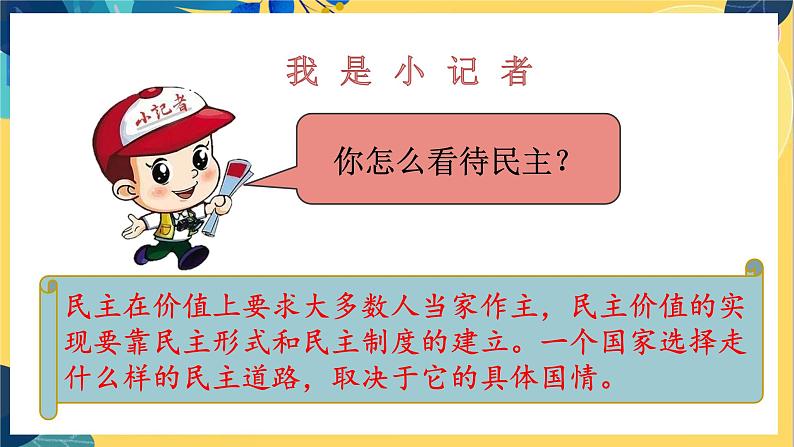 我是小记者

小记者

你怎么看待民主？

民主在价值上要求大多数人当家作主，民主价值的实现要靠民主形式和民主制度的建立。一个国家选择走什么样的民主道路，取决于它的具体国情。